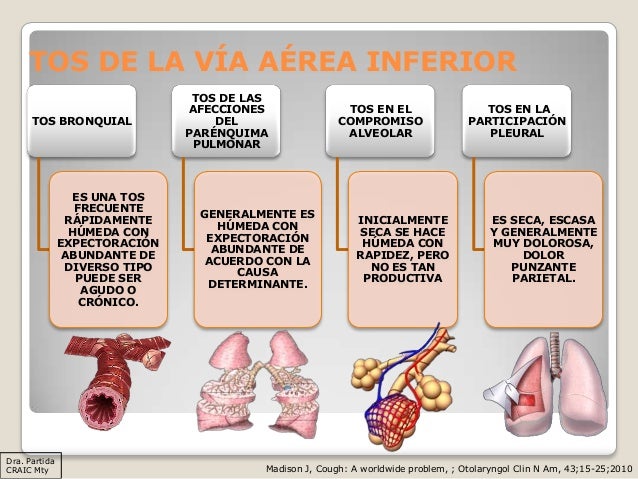 TOS DE LA VÍA AÉREA INFERIOR

TOS BRONQUIAL

ES UNA TOS FRECUENTE RÁPIDAMENTE HÚMEDA CON EXPECTORACIÓN ABUNDANTE DE DIVERSO TIPO PUEDE SER AGUDO O CRÓNICO.

TOS DE LAS AFECCIONES DEL PARÉNQUIMA PULMONAR

GENERALMENTE ES HÚMEDA CON EXPECTORACIÓN ABUNDANTE DE ACUERDO CON LA CAUSA DETERMINANTE.

TOS EN EL COMPROMISO ALVEOLAR

INICIALMENTE SECA SE HACE HÚMEDA CON RAPIDEZ, PERO NO ES TAN PRODUCTIVA

TOS EN LA PARTICIPACIÓN PLEURAL

ES SECA, ESCASA Y GENERALMENTE MUY DOLOROSA, DOLOR PUNZANTE PARIETAL.

Dra. Partida
CRAIC Mty

Madison J, Cough: A worldwide problem, ; Otolaryngol Clin N Am, 43;15-25;2010